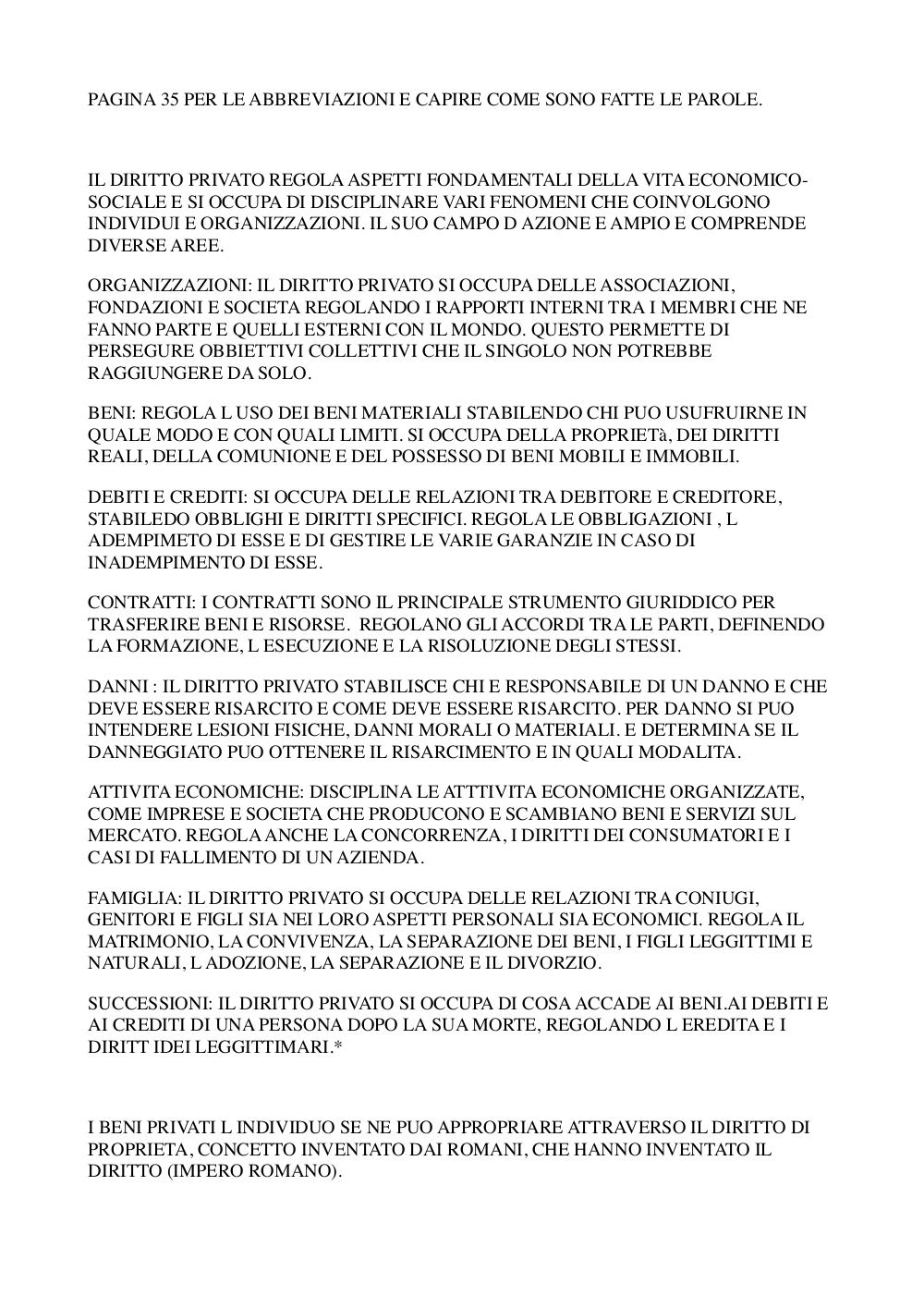 PAGINA 35 PER LE ABBREVIAZIONI E CAPIRE COME SONO FATTE LE PAROLE.

IL DIRITTO PRIVATO REGOLA ASPETTI FONDAMENTALI DELLA VITA ECONOMICO-SOCIALE E SI OCCUPA DI DISCIPLINARE VARI FENOMENI CHE COINVOLGONO INDIVIDUI E ORGANIZZAZIONI. IL SUO CAMPO D AZIONE E AMPIO E COMPRENDE DIVERSE AREE.

ORGANIZZAZIONI: IL DIRITTO PRIVATO SI OCCUPA DELLE ASSOCIAZIONI, FONDAZIONI E SOCIETA REGOLANDO I RAPPORTI INTERNI TRA I MEMBRI CHE NE FANNO PARTE E QUELLI ESTERNI CON IL MONDO. QUESTO PERMETTE DI PERSEGURE OBBIETTIVI COLLETTIVI CHE IL SINGOLO NON POTREBBE RAGGIUNGERE DA SOLO.

BENI: REGOLA L USO DEI BENI MATERIALI STABILENDO CHI PUO USUFRUIRNE IN QUALE MODO E CON QUALI LIMITI. SI OCCUPA DELLA PROPRIETà, DEI DIRITTI REALI, DELLA COMUNIONE E DEL POSSESSO DI BENI MOBILI E IMMOBILI.

DEBITI E CREDITI: SI OCCUPA DELLE RELAZIONI TRA DEBITORE E CREDITORE, STABILEDO OBBLIGHI E DIRITTI SPECIFICI. REGOLA LE OBBLIGAZIONI , L ADEMPIMETO DI ESSE E DI GESTIRE LE VARIE GARANZIE IN CASO DI INADEMPIMENTO DI ESSE.

CONTRATTI: I CONTRATTI SONO IL PRINCIPALE STRUMENTO GIURIDDICO PER TRASFERIRE BENI E RISORSE. REGOLANO GLI ACCORDI TRA LE PARTI, DEFINENDO LA FORMAZIONE, L ESECUZIONE E LA RISOLUZIONE DEGLI STESSI.

DANNI : IL DIRITTO PRIVATO STABILISCE CHI E RESPONSABILE DI UN DANNO E CHE DEVE ESSERE RISARCITO E COME DEVE ESSERE RISARCITO. PER DANNO SI PUO INTENDERE LESIONI FISICHE, DANNI MORALI O MATERIALI. E DETERMINA SE IL DANNEGGIATO PUO OTTENERE IL RISARCIMENTO E IN QUALI MODALITA.

ATTIVITA ECONOMICHE: DISCIPLINA LE ATTTIVITA ECONOMICHE ORGANIZZATE, COME IMPRESE E SOCIETA CHE PRODUCONO E SCAMBIANO BENI E SERVIZI SUL MERCATO. REGOLA ANCHE LA CONCORRENZA, I DIRITTI DEI CONSUMATORI E I CASI DI FALLIMENTO DI UN AZIENDA.

FAMIGLIA: IL DIRITTO PRIVATO SI OCCUPA DELLE RELAZIONI TRA CONIUGI, GENITORI E FIGLI SIA NEI LORO ASPETTI PERSONALI SIA ECONOMICI. REGOLA IL MATRIMONIO, LA CONVIVENZA, LA SEPARAZIONE DEI BENI, I FIGLI LEGGITTIMI E NATURALI, L ADOZIONE, LA SEPARAZIONE E IL DIVORZIO.

SUCCESSIONI: IL DIRITTO PRIVATO SI OCCUPA DI COSA ACCADE AI BENI.AI DEBITI E AI CREDITI DI UNA PERSONA DOPO LA SUA MORTE, REGOLANDO L EREDITA E I DIRITT IDEI LEGGITTIMARI.*

I BENI PRIVATI L INDIVIDUO SE NE PUO APPROPRIARE ATTRAVERSO IL DIRITTO DI PROPRIETA, CONCETTO INVENTATO DAI ROMANI, CHE HANNO INVENTATO IL DIRITTO (IMPERO ROMANO).